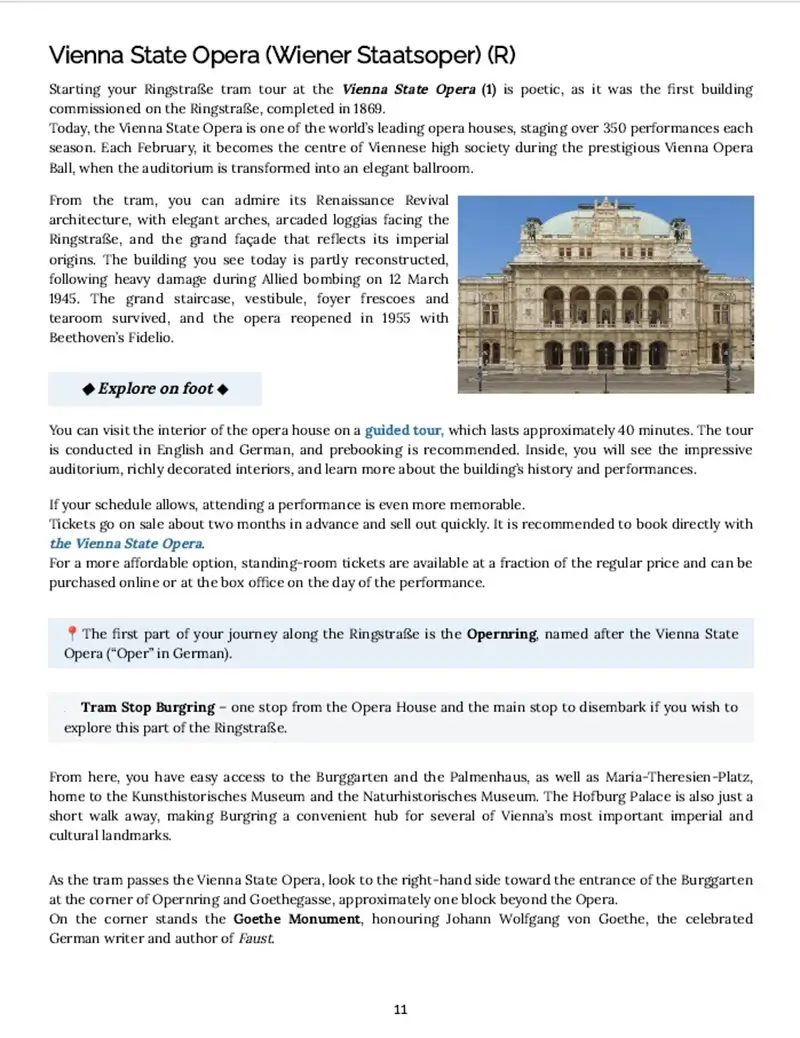 Vienna State Opera (Wiener Staatsoper) (R)

Starting your Ringstraße tram tour at the Vienna State Opera (1) is poetic, as it was the first building commissioned on the Ringstraße, completed in 1869.
Today, the Vienna State Opera is one of the world's leading opera houses, staging over 350 performances each season. Each February, it becomes the centre of Viennese high society during the prestigious Vienna Opera Ball, when the auditorium is transformed into an elegant ballroom.

From the tram, you can admire its Renaissance Revival architecture, with elegant arches, arcaded loggias facing the Ringstraße, and the grand façade that reflects its imperial origins. The building you see today is partly reconstructed, following heavy damage during Allied bombing on 12 March 1945. The grand staircase, vestibule, foyer frescoes and tearoom survived, and the opera reopened in 1955 with Beethoven's Fidelio.

◆ Explore on foot ◆

You can visit the interior of the opera house on a guided tour, which lasts approximately 40 minutes. The tour is conducted in English and German, and prebooking is recommended. Inside, you will see the impressive auditorium, richly decorated interiors, and learn more about the building's history and performances.

If your schedule allows, attending a performance is even more memorable.
Tickets go on sale about two months in advance and sell out quickly. It is recommended to book directly with the Vienna State Opera.
For a more affordable option, standing-room tickets are available at a fraction of the regular price and can be purchased online or at the box office on the day of the performance.

📍The first part of your journey along the Ringstraße is the Opernring, named after the Vienna State Opera ("Oper" in German).

Tram Stop Burgring – one stop from the Opera House and the main stop to disembark if you wish to explore this part of the Ringstraße.

From here, you have easy access to the Burggarten and the Palmenhaus, as well as Maria-Theresien-Platz, home to the Kunsthistorisches Museum and the Naturhistorisches Museum. The Hofburg Palace is also just a short walk away, making Burgring a convenient hub for several of Vienna's most important imperial and cultural landmarks.

As the tram passes the Vienna State Opera, look to the right-hand side toward the entrance of the Burggarten at the corner of Opernring and Goethegasse, approximately one block beyond the Opera.
On the corner stands the Goethe Monument, honouring Johann Wolfgang von Goethe, the celebrated German writer and author of Faust.

11